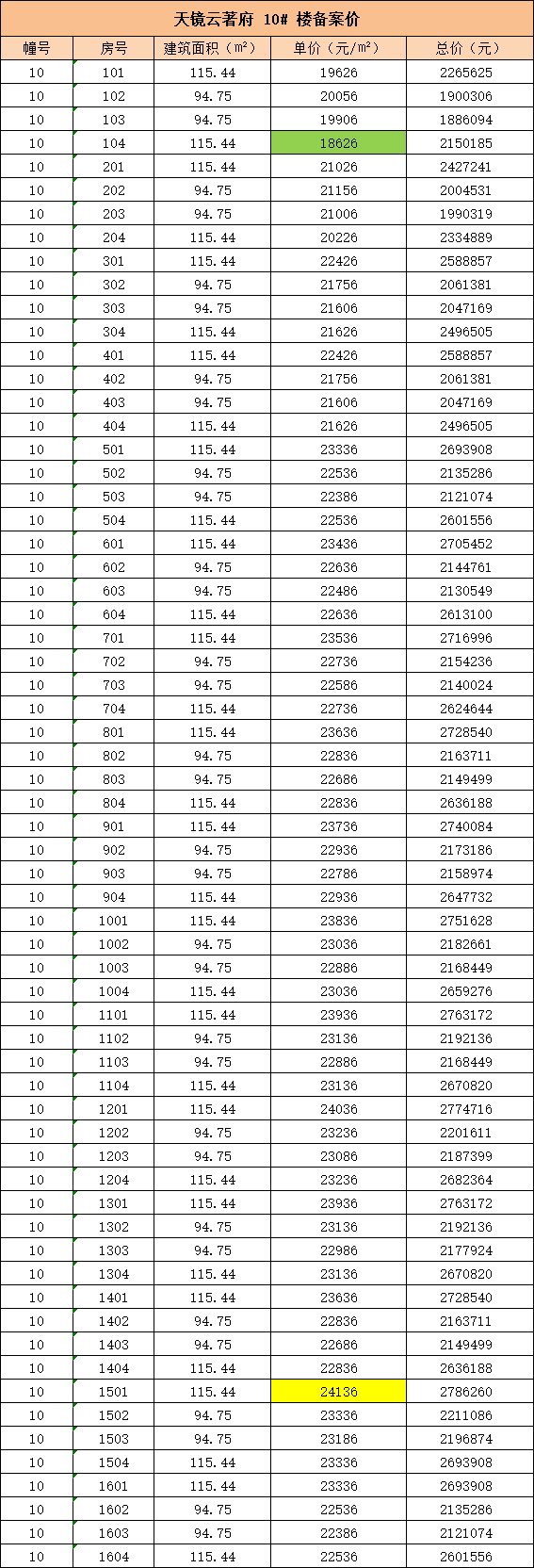 天镜云著府 10# 楼备案价

| 幢号 | 房号 | 建筑面积（m²） | 单价（元/m²） | 总价（元） |
|---|---|---|---|---|
| 10 | 101 | 115.44 | 19626 | 2265625 |
| 10 | 102 | 94.75 | 20056 | 1900306 |
| 10 | 103 | 94.75 | 19906 | 1886094 |
| 10 | 104 | 115.44 | 18626 | 2150185 |
| 10 | 201 | 115.44 | 21026 | 2427241 |
| 10 | 202 | 94.75 | 21156 | 2004531 |
| 10 | 203 | 94.75 | 21006 | 1990319 |
| 10 | 204 | 115.44 | 20226 | 2334889 |
| 10 | 301 | 115.44 | 22426 | 2588857 |
| 10 | 302 | 94.75 | 21756 | 2061381 |
| 10 | 303 | 94.75 | 21606 | 2047169 |
| 10 | 304 | 115.44 | 21626 | 2496505 |
| 10 | 401 | 115.44 | 22426 | 2588857 |
| 10 | 402 | 94.75 | 21756 | 2061381 |
| 10 | 403 | 94.75 | 21606 | 2047169 |
| 10 | 404 | 115.44 | 21626 | 2496505 |
| 10 | 501 | 115.44 | 23336 | 2693908 |
| 10 | 502 | 94.75 | 22536 | 2135286 |
| 10 | 503 | 94.75 | 22386 | 2121074 |
| 10 | 504 | 115.44 | 22536 | 2601556 |
| 10 | 601 | 115.44 | 23436 | 2705452 |
| 10 | 602 | 94.75 | 22636 | 2144761 |
| 10 | 603 | 94.75 | 22486 | 2130549 |
| 10 | 604 | 115.44 | 22636 | 2613100 |
| 10 | 701 | 115.44 | 23536 | 2716996 |
| 10 | 702 | 94.75 | 22736 | 2154236 |
| 10 | 703 | 94.75 | 22586 | 2140024 |
| 10 | 704 | 115.44 | 22736 | 2624644 |
| 10 | 801 | 115.44 | 23636 | 2728540 |
| 10 | 802 | 94.75 | 22836 | 2163711 |
| 10 | 803 | 94.75 | 22686 | 2149499 |
| 10 | 804 | 115.44 | 22836 | 2636188 |
| 10 | 901 | 115.44 | 23736 | 2740084 |
| 10 | 902 | 94.75 | 22936 | 2173186 |
| 10 | 903 | 94.75 | 22786 | 2158974 |
| 10 | 904 | 115.44 | 22936 | 2647732 |
| 10 | 1001 | 115.44 | 23836 | 2751628 |
| 10 | 1002 | 94.75 | 23036 | 2182661 |
| 10 | 1003 | 94.75 | 22886 | 2168449 |
| 10 | 1004 | 115.44 | 23036 | 2659276 |
| 10 | 1101 | 115.44 | 23936 | 2763172 |
| 10 | 1102 | 94.75 | 23136 | 2192136 |
| 10 | 1103 | 94.75 | 22886 | 2168449 |
| 10 | 1104 | 115.44 | 23136 | 2670820 |
| 10 | 1201 | 115.44 | 24036 | 2774716 |
| 10 | 1202 | 94.75 | 23236 | 2201611 |
| 10 | 1203 | 94.75 | 23086 | 2187399 |
| 10 | 1204 | 115.44 | 23236 | 2682364 |
| 10 | 1301 | 115.44 | 23936 | 2763172 |
| 10 | 1302 | 94.75 | 23136 | 2192136 |
| 10 | 1303 | 94.75 | 22986 | 2177924 |
| 10 | 1304 | 115.44 | 23136 | 2670820 |
| 10 | 1401 | 115.44 | 23636 | 2728540 |
| 10 | 1402 | 94.75 | 22836 | 2163711 |
| 10 | 1403 | 94.75 | 22686 | 2149499 |
| 10 | 1404 | 115.44 | 22836 | 2636188 |
| 10 | 1501 | 115.44 | 24136 | 2786260 |
| 10 | 1502 | 94.75 | 23336 | 2211086 |
| 10 | 1503 | 94.75 | 23186 | 2196874 |
| 10 | 1504 | 115.44 | 23336 | 2693908 |
| 10 | 1601 | 115.44 | 23336 | 2693908 |
| 10 | 1602 | 94.75 | 22536 | 2135286 |
| 10 | 1603 | 94.75 | 22386 | 2121074 |
| 10 | 1604 | 115.44 | 22536 | 2601556 |